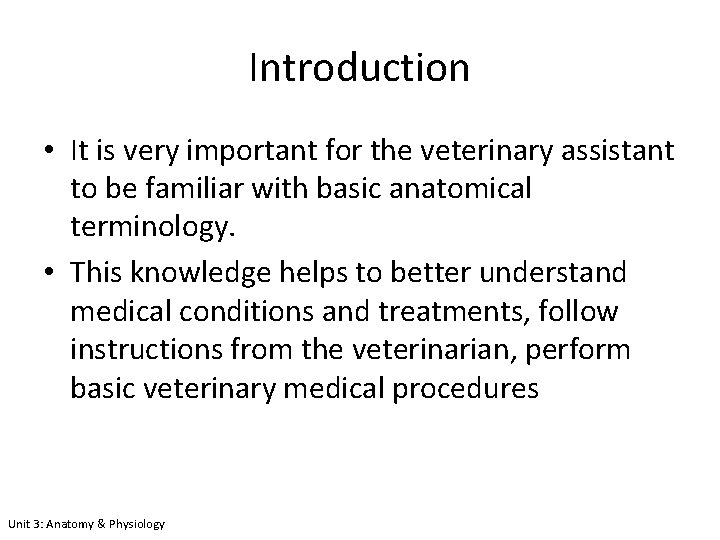 Introduction

• It is very important for the veterinary assistant to be familiar with basic anatomical terminology.

• This knowledge helps to better understand medical conditions and treatments, follow instructions from the veterinarian, perform basic veterinary medical procedures

Unit 3: Anatomy & Physiology